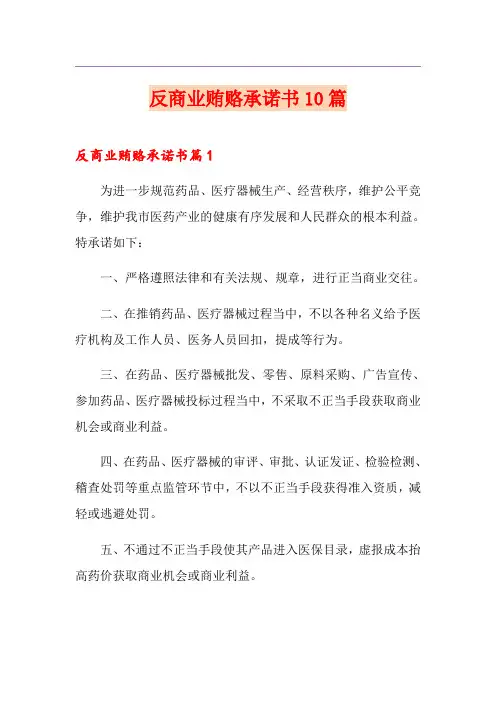 反商业贿赂承诺书10篇

反商业贿赂承诺书篇1

为进一步规范药品、医疗器械生产、经营秩序，维护公平竞争，维护我市医药产业的健康有序发展和人民群众的根本利益。特承诺如下：

一、严格遵照法律和有关法规、规章，进行正当商业交往。

二、在推销药品、医疗器械过程当中，不以各种名义给予医疗机构及工作人员、医务人员回扣，提成等行为。

三、在药品、医疗器械批发、零售、原料采购、广告宣传、参加药品、医疗器械投标过程当中，不采取不正当手段获取商业机会或商业利益。

四、在药品、医疗器械的审评、审批、认证发证、检验检测、稽查处罚等重点监管环节中，不以不正当手段获得准入资质，减轻或逃避处罚。

五、不通过不正当手段使其产品进入医保目录，虚报成本抬高药价获取商业机会或商业利益。